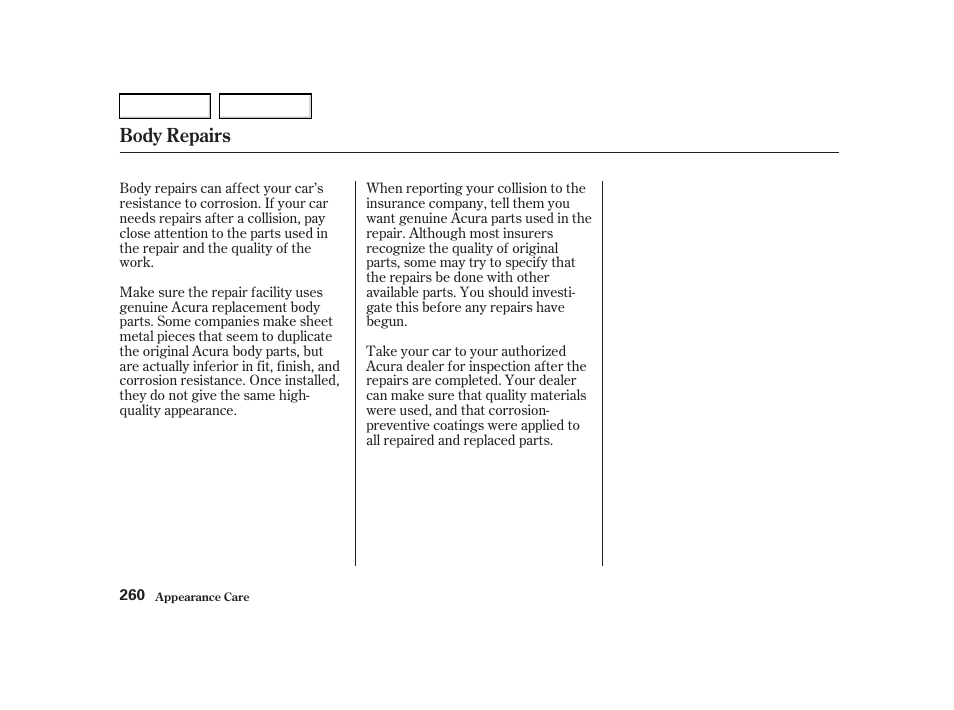 Body Repairs

Body repairs can affect your car's resistance to corrosion. If your car needs repairs after a collision, pay close attention to the parts used in the repair and the quality of the work.

Make sure the repair facility uses genuine Acura replacement body parts. Some companies make sheet metal pieces that seem to duplicate the original Acura body parts, but are actually inferior in fit, finish, and corrosion resistance. Once installed, they do not give the same high-quality appearance.

When reporting your collision to the insurance company, tell them you want genuine Acura parts used in the repair. Although most insurers recognize the quality of original parts, some may try to specify that the repairs be done with other available parts. You should investigate this before any repairs have begun.

Take your car to your authorized Acura dealer for inspection after the repairs are completed. Your dealer can make sure that quality materials were used, and that corrosion-preventive coatings were applied to all repaired and replaced parts.

260 Appearance Care